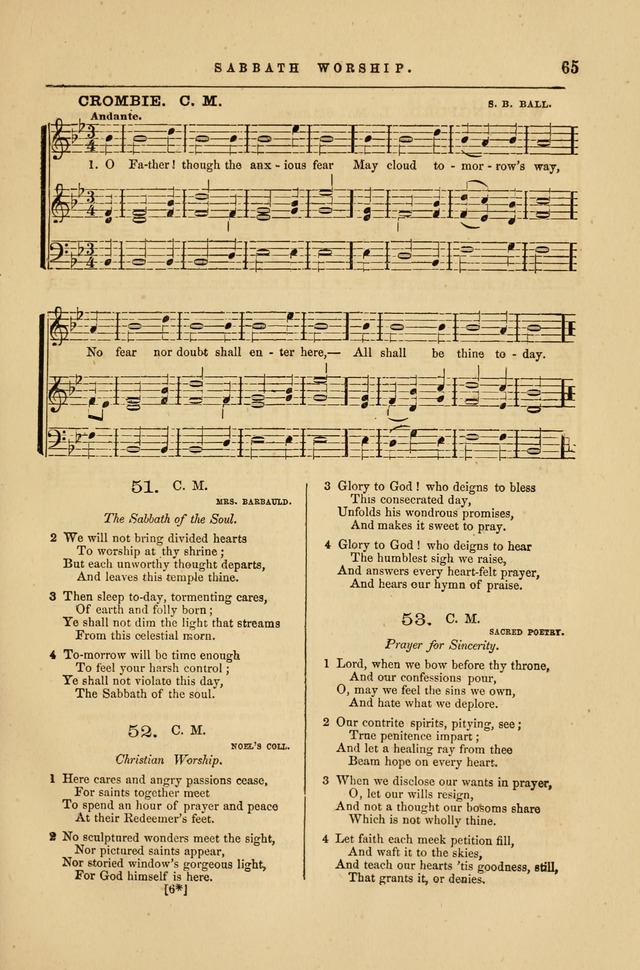 SABBATH WORSHIP. 65

CROMBIE. C. M. S. B. BALL.

Andante.

1. O Fa-ther! though the anx - ious fear May cloud to - mor - row's way,

No fear nor doubt shall en - ter here,— All shall be thine to - day.

51. C. M.
MRS. BARBAULD.
The Sabbath of the Soul.

2 We will not bring divided hearts
To worship at thy shrine;
But each unworthy thought departs,
And leaves this temple thine.

3 Then sleep to-day, tormenting cares,
Of earth and folly born;
Ye shall not dim the light that streams
From this celestial morn.

4 To-morrow will be time enough
To feel your harsh control;
Ye shall not violate this day,
The Sabbath of the soul.

52. C. M.
NOEL'S COLL.
Christian Worship.

1 Here cares and angry passions cease,
For saints together meet
To spend an hour of prayer and peace
At their Redeemer's feet.

2 No sculptured wonders meet the sight,
Nor pictured saints appear,
Nor storied window's gorgeous light,
For God himself is here.
[6*]

3 Glory to God! who deigns to bless
This consecrated day,
Unfolds his wondrous promises,
And makes it sweet to pray.

4 Glory to God! who deigns to hear
The humblest sigh we raise,
And answers every heart-felt prayer,
And hears our hymn of praise.

53. C. M.
SACRED POETRY.
Prayer for Sincerity.

1 Lord, when we bow before thy throne,
And our confessions pour,
O, may we feel the sins we own,
And hate what we deplore.

2 Our contrite spirits, pitying, see;
True penitence impart;
And let a healing ray from thee
Beam hope on every heart.

3 When we disclose our wants in prayer,
O, let our wills resign,
And not a thought our bosoms share
Which is not wholly thine.

4 Let faith each meek petition fill,
And waft it to the skies,
And teach our hearts 'tis goodness, still,
That grants it, or denies.